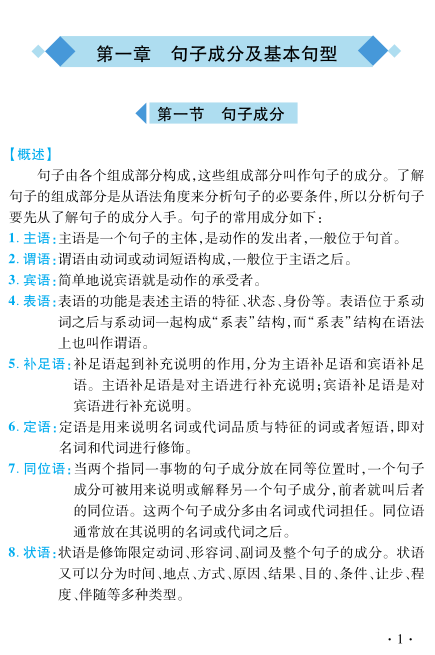 第一章　句子成分及基本句型

第一节　句子成分

【概述】

句子由各个组成部分构成，这些组成部分叫作句子的成分。了解句子的组成部分是从语法角度来分析句子的必要条件，所以分析句子要先从了解句子的成分入手。句子的常用成分如下：

1. 主语：主语是一个句子的主体，是动作的发出者，一般位于句首。

2. 谓语：谓语由动词或动词短语构成，一般位于主语之后。

3. 宾语：简单地说宾语就是动作的承受者。

4. 表语：表语的功能是表述主语的特征、状态、身份等。表语位于系动词之后与系动词一起构成“系表”结构，而“系表”结构在语法上也叫作谓语。

5. 补足语：补足语起到补充说明的作用，分为主语补足语和宾语补足语。主语补足语是对主语进行补充说明；宾语补足语是对宾语进行补充说明。

6. 定语：定语是用来说明名词或代词品质与特征的词或者短语，即对名词和代词进行修饰。

7. 同位语：当两个指同一事物的句子成分放在同等位置时，一个句子成分可被用来说明或解释另一个句子成分，前者就叫后者的同位语。这两个句子成分多由名词或代词担任。同位语通常放在其说明的名词或代词之后。

8. 状语：状语是修饰限定动词、形容词、副词及整个句子的成分。状语又可以分为时间、地点、方式、原因、结果、目的、条件、让步、程度、伴随等多种类型。

· 1 ·